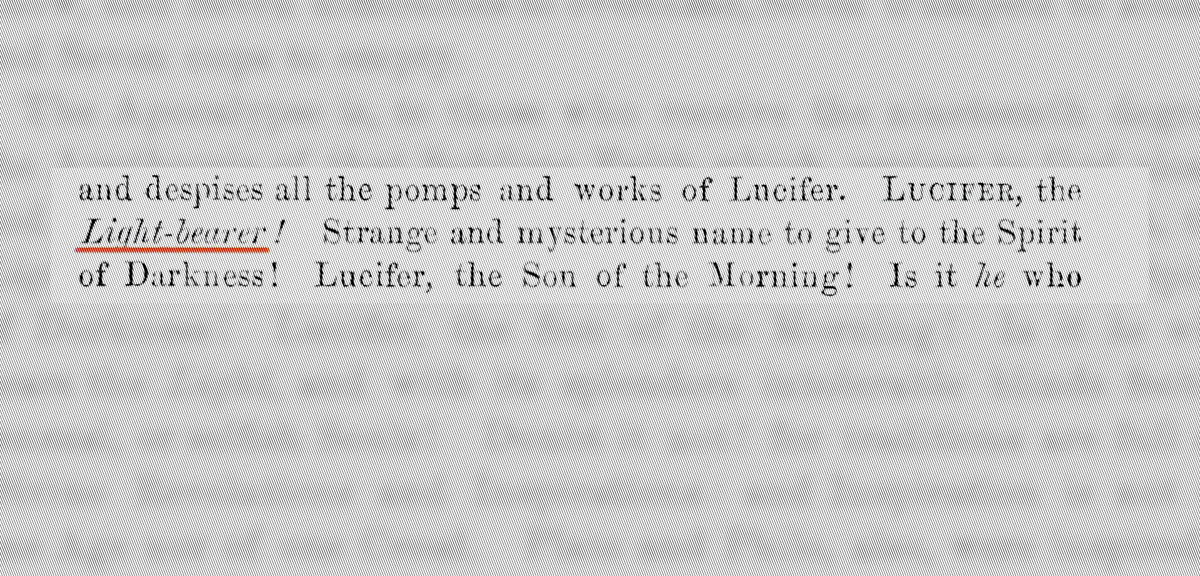 and despises all the pomps and works of Lucifer. LUCIFER, the Light-bearer! Strange and mysterious name to give to the Spirit of Darkness! Lucifer, the Son of the Morning! Is it he who